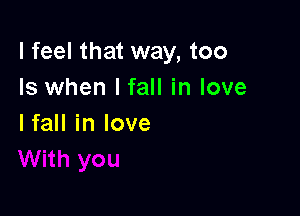 I feel that way, too
Is when I fall in love
I fall in love
With you